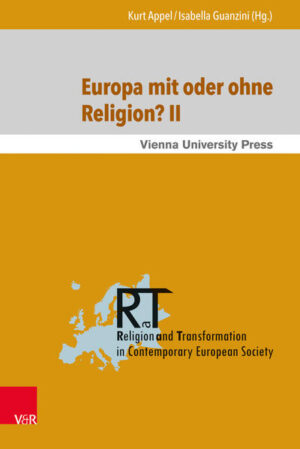 Kurt Appel / Isabella Guanzini (Hg.)

Europa mit oder ohne Religion? II

Vienna University Press

RaT

Religion and Transformation in Contemporary European Society

V&R